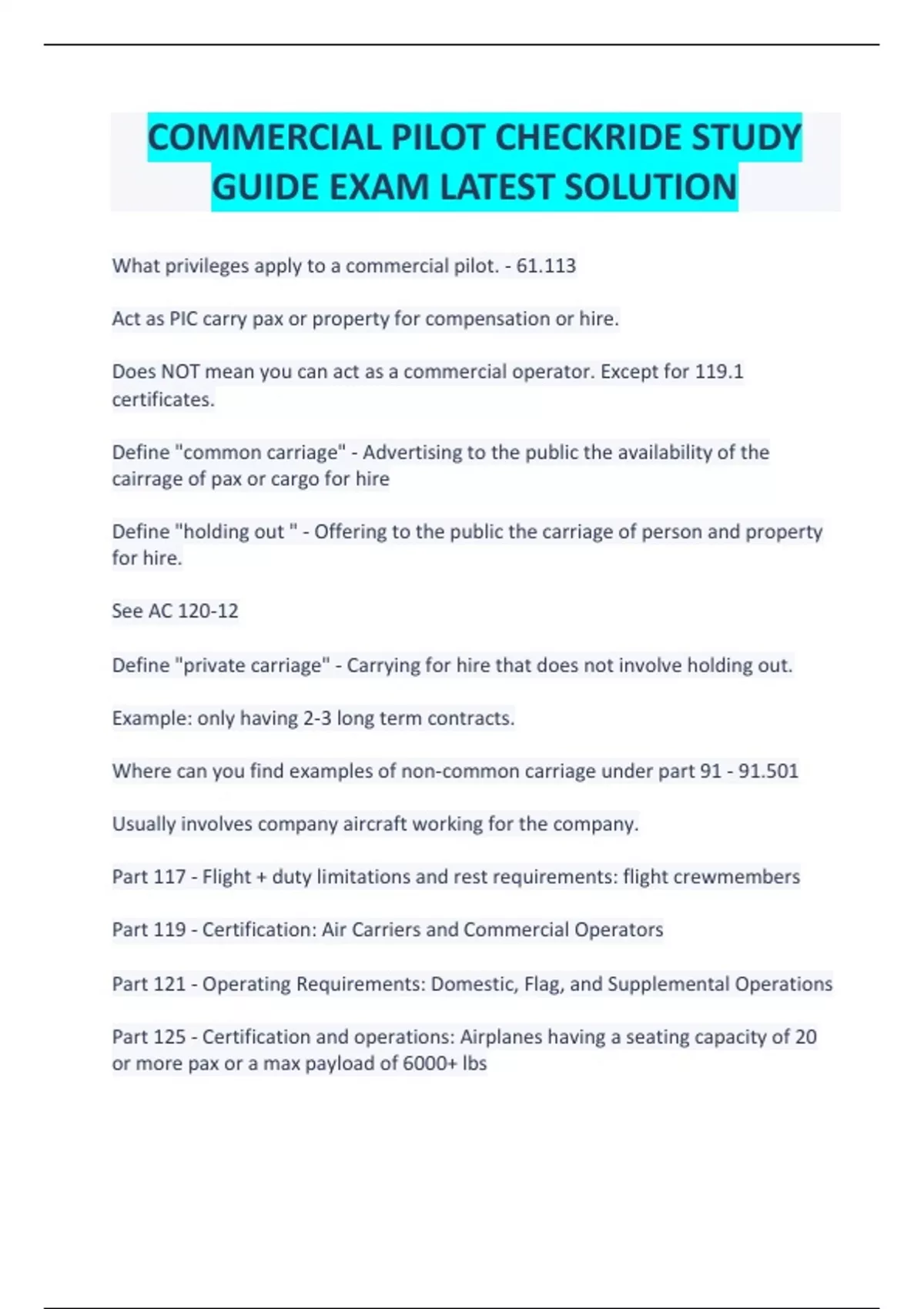 COMMERCIAL PILOT CHECKRIDE STUDY GUIDE EXAM LATEST SOLUTION

What privileges apply to a commercial pilot. - 61.113

Act as PIC carry pax or property for compensation or hire.

Does NOT mean you can act as a commercial operator. Except for 119.1 certificates.

Define "common carriage" - Advertising to the public the availability of the cairrage of pax or cargo for hire

Define "holding out " - Offering to the public the carriage of person and property for hire.

See AC 120-12

Define "private carriage" - Carrying for hire that does not involve holding out.

Example: only having 2-3 long term contracts.

Where can you find examples of non-common carriage under part 91 - 91.501

Usually involves company aircraft working for the company.

Part 117 - Flight + duty limitations and rest requirements: flight crewmembers

Part 119 - Certification: Air Carriers and Commercial Operators

Part 121 - Operating Requirements: Domestic, Flag, and Supplemental Operations

Part 125 - Certification and operations: Airplanes having a seating capacity of 20 or more pax or a max payload of 6000+ lbs